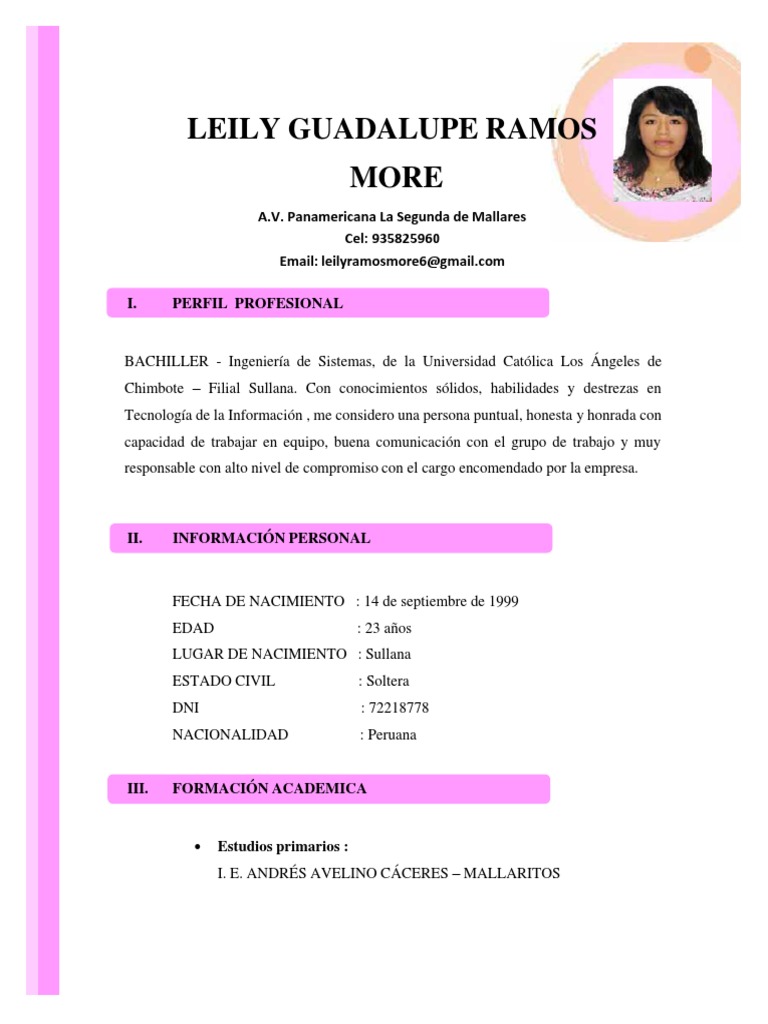 LEILY GUADALUPE RAMOS MORE

A.V. Panamericana La Segunda de Mallares
Cel: 935825960
Email: leilyramosmore6@gmail.com

I. PERFIL PROFESIONAL

BACHILLER - Ingeniería de Sistemas, de la Universidad Católica Los Ángeles de Chimbote – Filial Sullana. Con conocimientos sólidos, habilidades y destrezas en Tecnología de la Información , me considero una persona puntual, honesta y honrada con capacidad de trabajar en equipo, buena comunicación con el grupo de trabajo y muy responsable con alto nivel de compromiso con el cargo encomendado por la empresa.

II. INFORMACIÓN PERSONAL

FECHA DE NACIMIENTO : 14 de septiembre de 1999
EDAD : 23 años
LUGAR DE NACIMIENTO : Sullana
ESTADO CIVIL : Soltera
DNI : 72218778
NACIONALIDAD : Peruana

III. FORMACIÓN ACADEMICA

• Estudios primarios :
I. E. ANDRÉS AVELINO CÁCERES – MALLARITOS